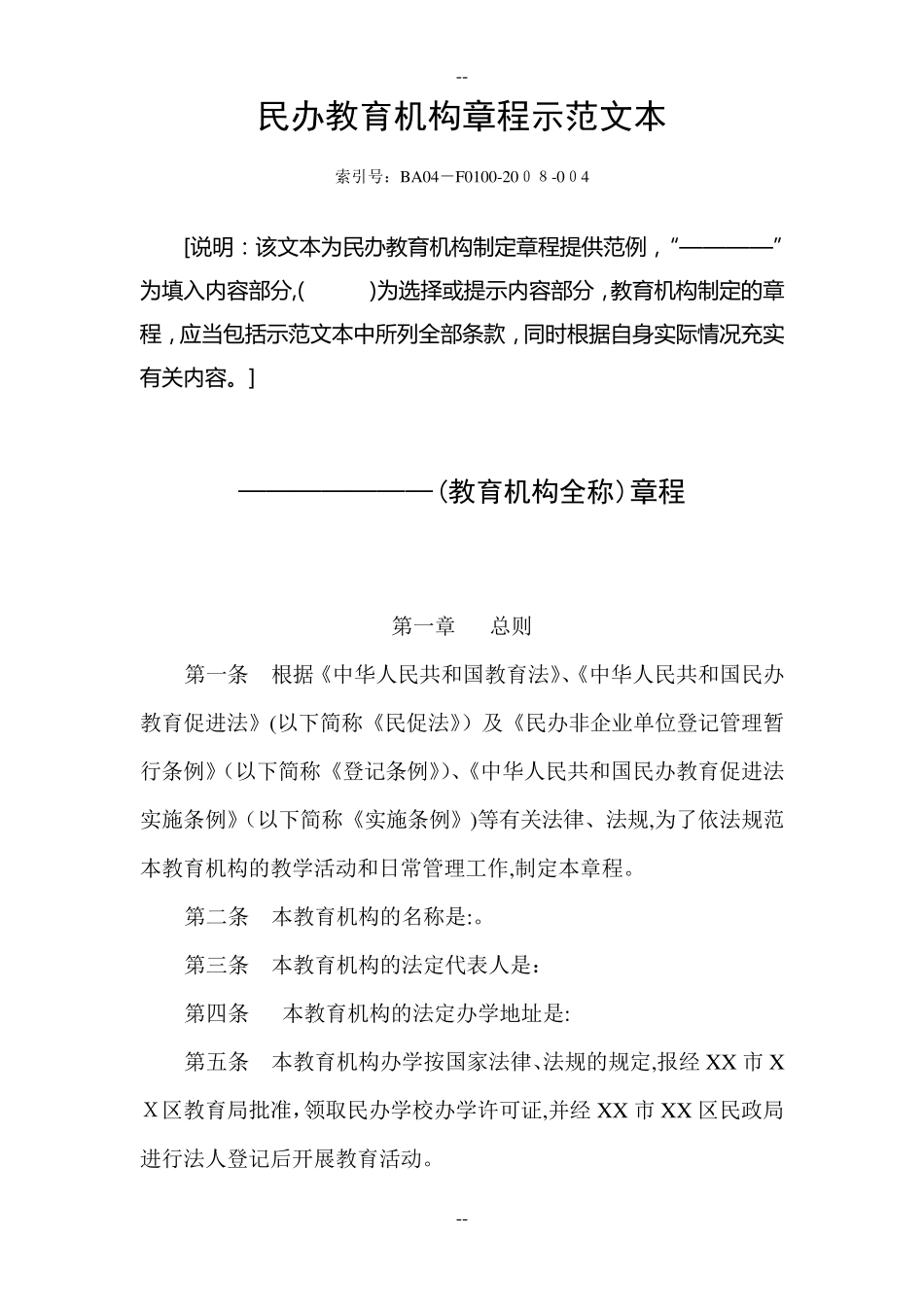 --

民办教育机构章程示范文本

索引号：BA04－F0100-20０８-0０4

[说明：该文本为民办教育机构制定章程提供范例，“————”为填入内容部分,(　　)为选择或提示内容部分，教育机构制定的章程，应当包括示范文本中所列全部条款，同时根据自身实际情况充实有关内容。]

————————(教育机构全称)章程

第一章　　总则

第一条　根据《中华人民共和国教育法》、《中华人民共和国民办教育促进法》(以下简称《民促法》）及《民办非企业单位登记管理暂行条例》（以下简称《登记条例》)、《中华人民共和国民办教育促进法实施条例》（以下简称《实施条例》)等有关法律、法规,为了依法规范本教育机构的教学活动和日常管理工作,制定本章程。

第二条　本教育机构的名称是:。

第三条　本教育机构的法定代表人是：

第四条　 本教育机构的法定办学地址是:

第五条　本教育机构办学按国家法律、法规的规定,报经XX市XX区教育局批准，领取民办学校办学许可证,并经XX市XX区民政局进行法人登记后开展教育活动。

--